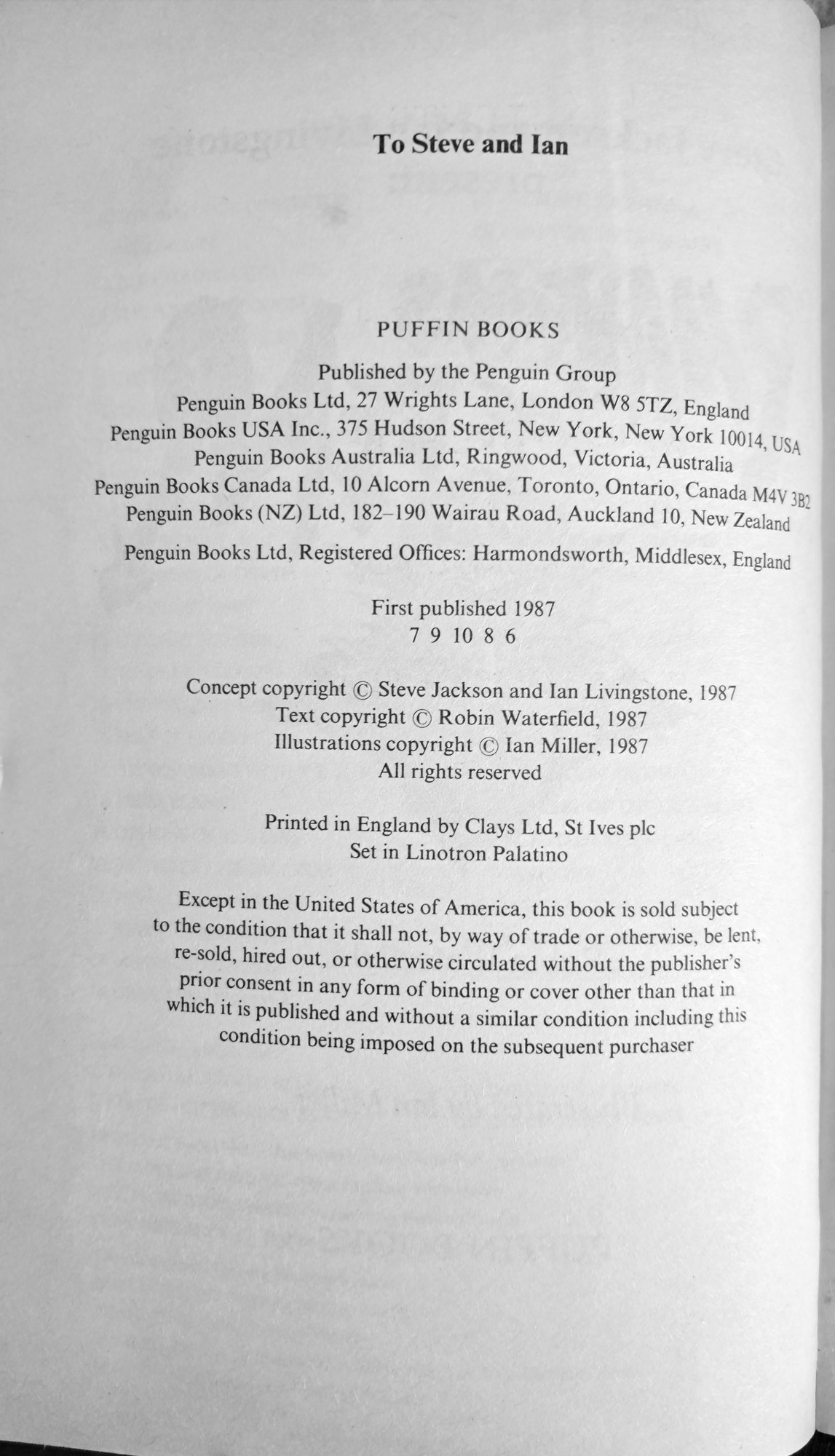 To Steve and Ian

PUFFIN BOOKS

Published by the Penguin Group
Penguin Books Ltd, 27 Wrights Lane, London W8 5TZ, England
Penguin Books USA Inc., 375 Hudson Street, New York, New York 10014, USA
Penguin Books Australia Ltd, Ringwood, Victoria, Australia
Penguin Books Canada Ltd, 10 Alcorn Avenue, Toronto, Ontario, Canada M4V 3B2
Penguin Books (NZ) Ltd, 182–190 Wairau Road, Auckland 10, New Zealand

Penguin Books Ltd, Registered Offices: Harmondsworth, Middlesex, England

First published 1987
7 9 10 8 6

Concept copyright © Steve Jackson and Ian Livingstone, 1987
Text copyright © Robin Waterfield, 1987
Illustrations copyright © Ian Miller, 1987
All rights reserved

Printed in England by Clays Ltd, St Ives plc
Set in Linotron Palatino

Except in the United States of America, this book is sold subject to the condition that it shall not, by way of trade or otherwise, be lent, re-sold, hired out, or otherwise circulated without the publisher's prior consent in any form of binding or cover other than that in which it is published and without a similar condition including this condition being imposed on the subsequent purchaser